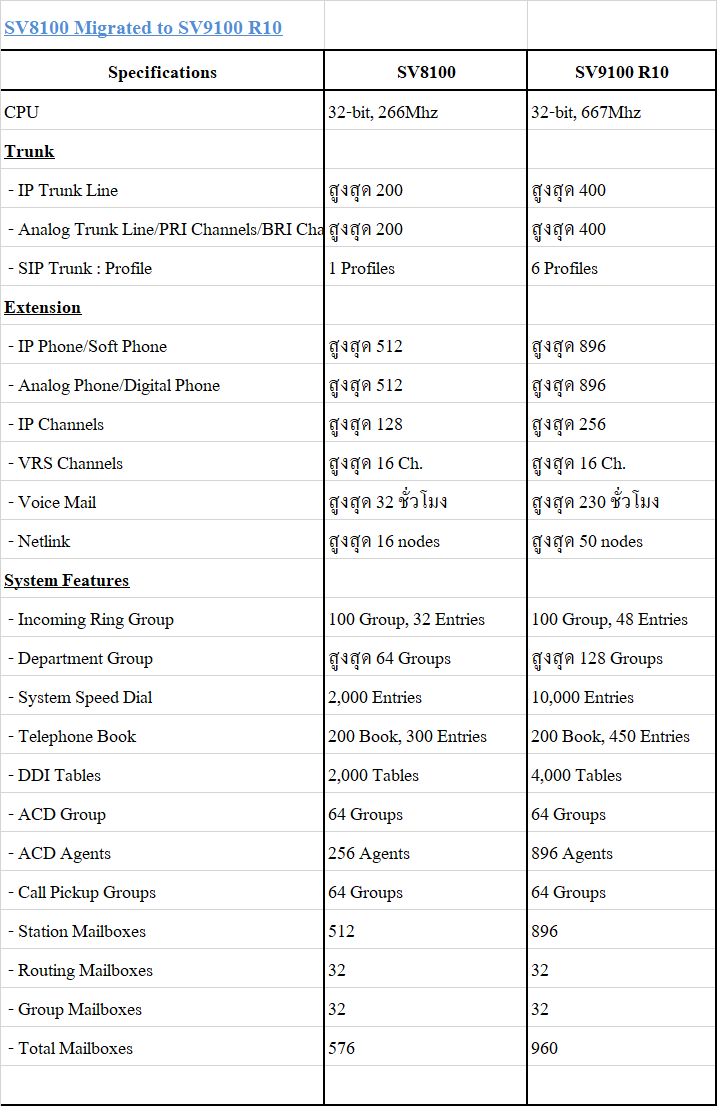 SV8100 Migrated to SV9100 R10

| Specifications | SV8100 | SV9100 R10 |
|---|---|---|
| CPU | 32-bit, 266Mhz | 32-bit, 667Mhz |
| Trunk | | |
| - IP Trunk Line | สูงสุด 200 | สูงสุด 400 |
| - Analog Trunk Line/PRI Channels/BRI Cha | สูงสุด 200 | สูงสุด 400 |
| - SIP Trunk : Profile | 1 Profiles | 6 Profiles |
| Extension | | |
| - IP Phone/Soft Phone | สูงสุด 512 | สูงสุด 896 |
| - Analog Phone/Digital Phone | สูงสุด 512 | สูงสุด 896 |
| - IP Channels | สูงสุด 128 | สูงสุด 256 |
| - VRS Channels | สูงสุด 16 Ch. | สูงสุด 16 Ch. |
| - Voice Mail | สูงสุด 32 ชั่วโมง | สูงสุด 230 ชั่วโมง |
| - Netlink | สูงสุด 16 nodes | สูงสุด 50 nodes |
| System Features | | |
| - Incoming Ring Group | 100 Group, 32 Entries | 100 Group, 48 Entries |
| - Department Group | สูงสุด 64 Groups | สูงสุด 128 Groups |
| - System Speed Dial | 2,000 Entries | 10,000 Entries |
| - Telephone Book | 200 Book, 300 Entries | 200 Book, 450 Entries |
| - DDI Tables | 2,000 Tables | 4,000 Tables |
| - ACD Group | 64 Groups | 64 Groups |
| - ACD Agents | 256 Agents | 896 Agents |
| - Call Pickup Groups | 64 Groups | 64 Groups |
| - Station Mailboxes | 512 | 896 |
| - Routing Mailboxes | 32 | 32 |
| - Group Mailboxes | 32 | 32 |
| - Total Mailboxes | 576 | 960 |